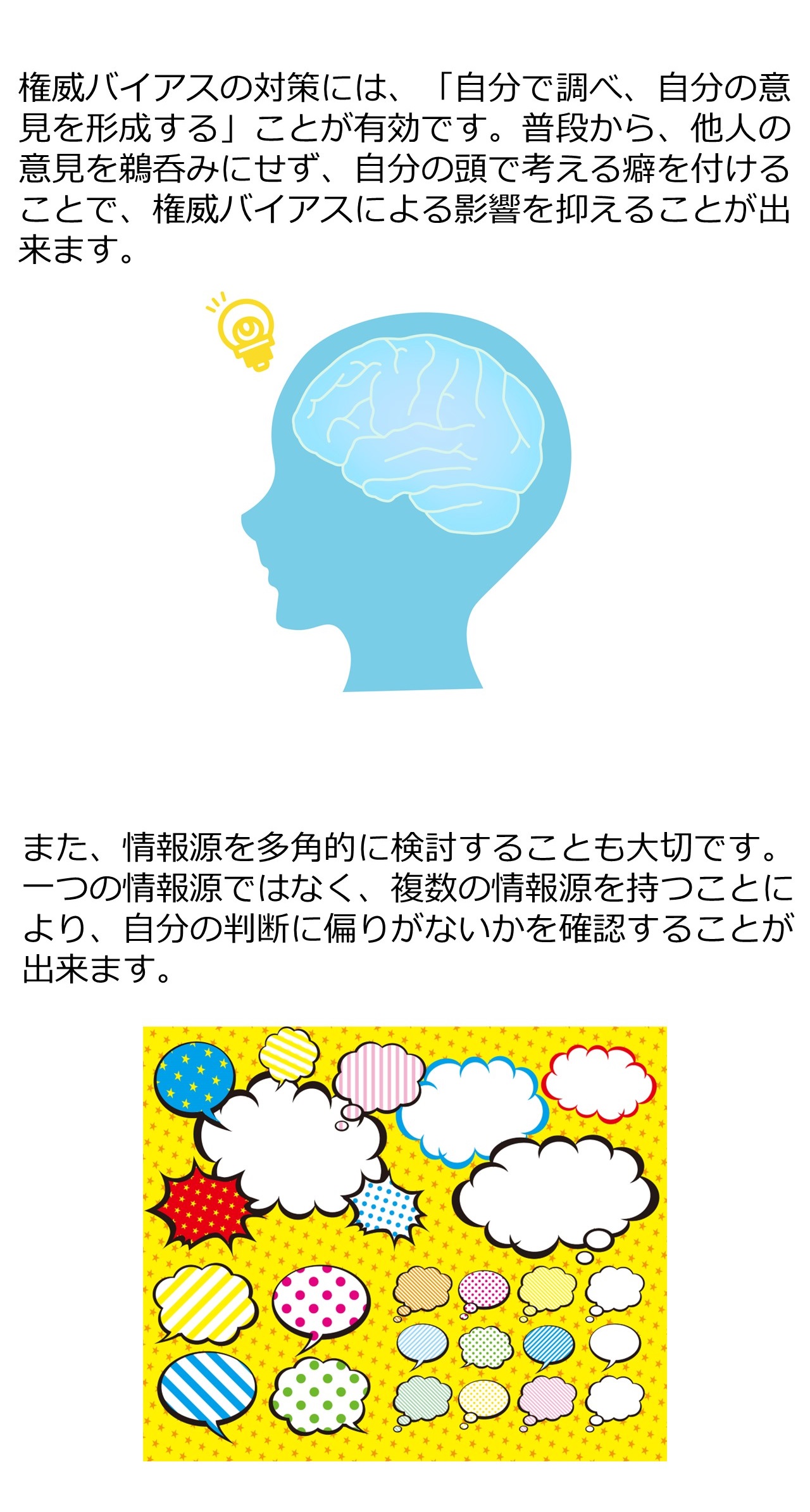 権威バイアスの対策には、「自分で調べ、自分の意見を形成する」ことが有効です。普段から、他人の意見を鵜呑みにせず、自分の頭で考える癖を付けることで、権威バイアスによる影響を抑えることが出来ます。

また、情報源を多角的に検討することも大切です。一つの情報源ではなく、複数の情報源を持つことにより、自分の判断に偏りがないかを確認することが出来ます。